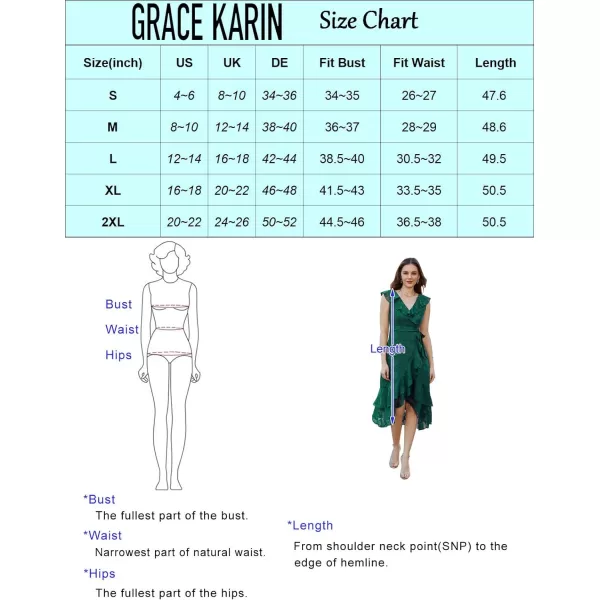 GRACE KARIN Size Chart

| Size(inch) | US | UK | DE | Fit Bust | Fit Waist | Length |
|---|---|---|---|---|---|---|
| S | 4~6 | 8~10 | 34~36 | 34~35 | 26~27 | 47.6 |
| M | 8~10 | 12~14 | 38~40 | 36~37 | 28~29 | 48.6 |
| L | 12~14 | 16~18 | 42~44 | 38.5~40 | 30.5~32 | 49.5 |
| XL | 16~18 | 20~22 | 46~48 | 41.5~43 | 33.5~35 | 50.5 |
| 2XL | 20~22 | 24~26 | 50~52 | 44.5~46 | 36.5~38 | 50.5 |

Bust
Waist
Hips

Length

*Bust
The fullest part of the bust.
*Waist
Narrowest part of natural waist.
*Hips
The fullest part of the hips.

*Length
From shoulder neck point(SNP) to the edge of hemline.